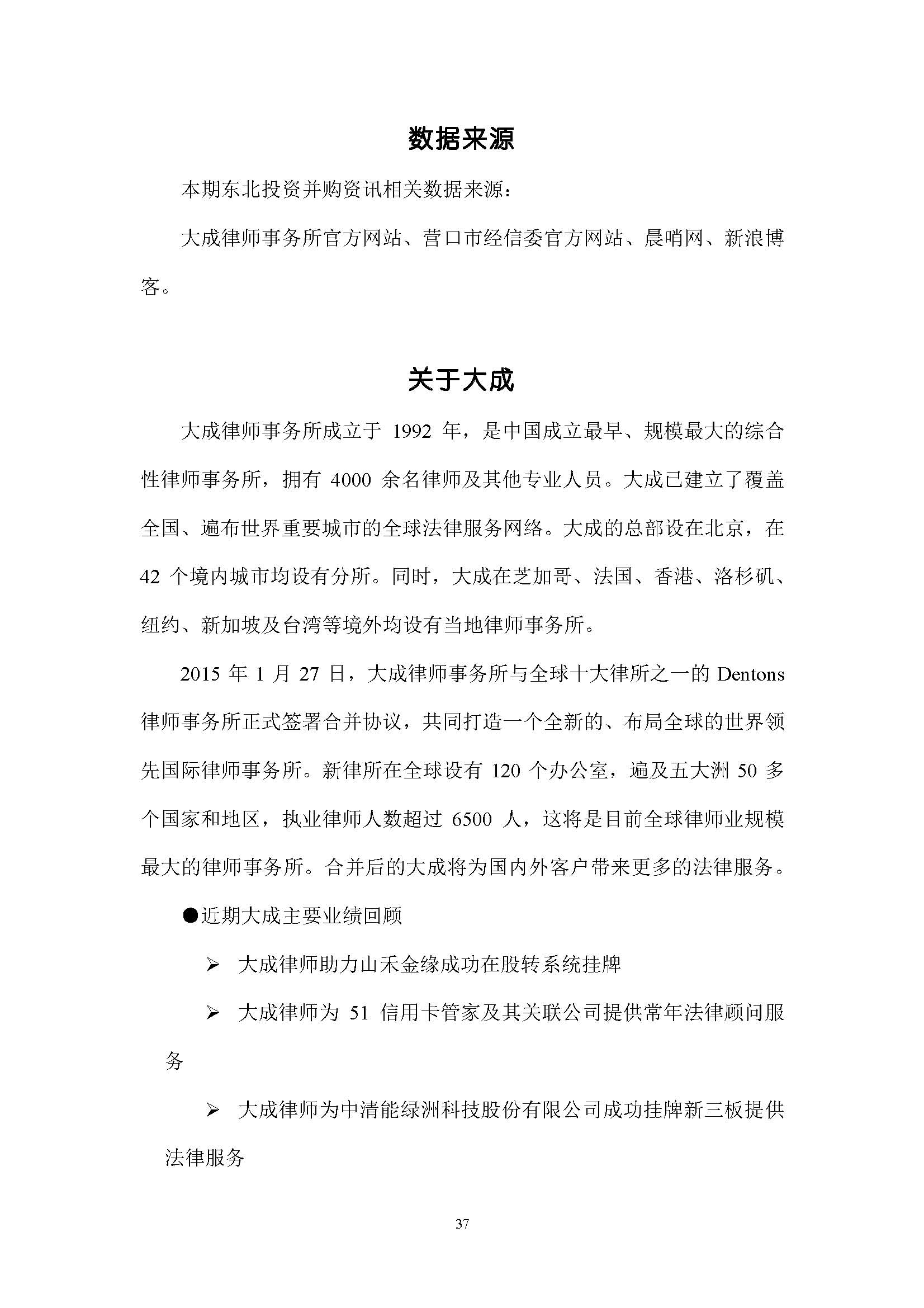 数据来源

本期东北投资并购资讯相关数据来源：

大成律师事务所官方网站、营口市经信委官方网站、晨哨网、新浪博客。

关于大成

大成律师事务所成立于 1992 年，是中国成立最早、规模最大的综合性律师事务所，拥有 4000 余名律师及其他专业人员。大成已建立了覆盖全国、遍布世界重要城市的全球法律服务网络。大成的总部设在北京，在 42 个境内城市均设有分所。同时，大成在芝加哥、法国、香港、洛杉矶、纽约、新加坡及台湾等境外均设有当地律师事务所。

2015 年 1 月 27 日，大成律师事务所与全球十大律所之一的 Dentons 律师事务所正式签署合并协议，共同打造一个全新的、布局全球的世界领先国际律师事务所。新律所在全球设有 120 个办公室，遍及五大洲 50 多个国家和地区，执业律师人数超过 6500 人，这将是目前全球律师业规模最大的律师事务所。合并后的大成将为国内外客户带来更多的法律服务。

●近期大成主要业绩回顾

➢ 大成律师助力山禾金缘成功在股转系统挂牌

➢ 大成律师为 51 信用卡管家及其关联公司提供常年法律顾问服务

➢ 大成律师为中清能绿洲科技股份有限公司成功挂牌新三板提供法律服务

37